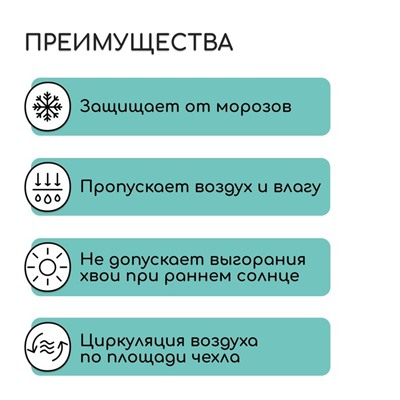 ПРЕИМУЩЕСТВА

Защищает от морозов

Пропускает воздух и влагу

Не допускает выгорания хвои при раннем солнце

Циркуляция воздуха по площади чехла